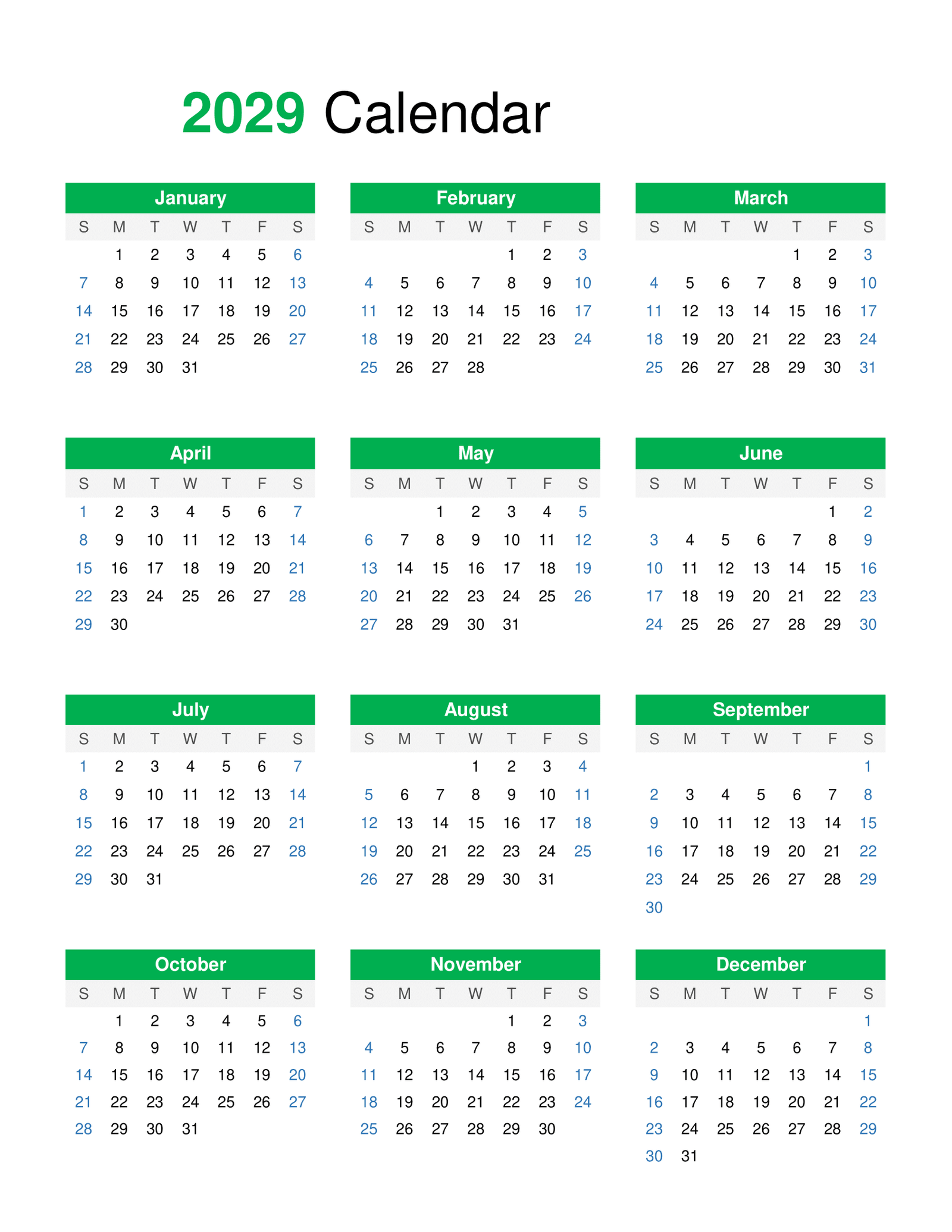 2029 Calendar

January

| S | M | T | W | T | F | S |
|---|---|---|---|---|---|---|
| | 1 | 2 | 3 | 4 | 5 | 6 |
| 7 | 8 | 9 | 10 | 11 | 12 | 13 |
| 14 | 15 | 16 | 17 | 18 | 19 | 20 |
| 21 | 22 | 23 | 24 | 25 | 26 | 27 |
| 28 | 29 | 30 | 31 | | | |

February

| S | M | T | W | T | F | S |
|---|---|---|---|---|---|---|
| | | | | 1 | 2 | 3 |
| 4 | 5 | 6 | 7 | 8 | 9 | 10 |
| 11 | 12 | 13 | 14 | 15 | 16 | 17 |
| 18 | 19 | 20 | 21 | 22 | 23 | 24 |
| 25 | 26 | 27 | 28 | | | |

March

| S | M | T | W | T | F | S |
|---|---|---|---|---|---|---|
| | | | | 1 | 2 | 3 |
| 4 | 5 | 6 | 7 | 8 | 9 | 10 |
| 11 | 12 | 13 | 14 | 15 | 16 | 17 |
| 18 | 19 | 20 | 21 | 22 | 23 | 24 |
| 25 | 26 | 27 | 28 | 29 | 30 | 31 |

April

| S | M | T | W | T | F | S |
|---|---|---|---|---|---|---|
| 1 | 2 | 3 | 4 | 5 | 6 | 7 |
| 8 | 9 | 10 | 11 | 12 | 13 | 14 |
| 15 | 16 | 17 | 18 | 19 | 20 | 21 |
| 22 | 23 | 24 | 25 | 26 | 27 | 28 |
| 29 | 30 | | | | | |

May

| S | M | T | W | T | F | S |
|---|---|---|---|---|---|---|
| | | 1 | 2 | 3 | 4 | 5 |
| 6 | 7 | 8 | 9 | 10 | 11 | 12 |
| 13 | 14 | 15 | 16 | 17 | 18 | 19 |
| 20 | 21 | 22 | 23 | 24 | 25 | 26 |
| 27 | 28 | 29 | 30 | 31 | | |

June

| S | M | T | W | T | F | S |
|---|---|---|---|---|---|---|
| | | | | | 1 | 2 |
| 3 | 4 | 5 | 6 | 7 | 8 | 9 |
| 10 | 11 | 12 | 13 | 14 | 15 | 16 |
| 17 | 18 | 19 | 20 | 21 | 22 | 23 |
| 24 | 25 | 26 | 27 | 28 | 29 | 30 |

July

| S | M | T | W | T | F | S |
|---|---|---|---|---|---|---|
| 1 | 2 | 3 | 4 | 5 | 6 | 7 |
| 8 | 9 | 10 | 11 | 12 | 13 | 14 |
| 15 | 16 | 17 | 18 | 19 | 20 | 21 |
| 22 | 23 | 24 | 25 | 26 | 27 | 28 |
| 29 | 30 | 31 | | | | |

August

| S | M | T | W | T | F | S |
|---|---|---|---|---|---|---|
| | | | 1 | 2 | 3 | 4 |
| 5 | 6 | 7 | 8 | 9 | 10 | 11 |
| 12 | 13 | 14 | 15 | 16 | 17 | 18 |
| 19 | 20 | 21 | 22 | 23 | 24 | 25 |
| 26 | 27 | 28 | 29 | 30 | 31 | |

September

| S | M | T | W | T | F | S |
|---|---|---|---|---|---|---|
| | | | | | | 1 |
| 2 | 3 | 4 | 5 | 6 | 7 | 8 |
| 9 | 10 | 11 | 12 | 13 | 14 | 15 |
| 16 | 17 | 18 | 19 | 20 | 21 | 22 |
| 23 | 24 | 25 | 26 | 27 | 28 | 29 |
| 30 | | | | | | |

October

| S | M | T | W | T | F | S |
|---|---|---|---|---|---|---|
| | 1 | 2 | 3 | 4 | 5 | 6 |
| 7 | 8 | 9 | 10 | 11 | 12 | 13 |
| 14 | 15 | 16 | 17 | 18 | 19 | 20 |
| 21 | 22 | 23 | 24 | 25 | 26 | 27 |
| 28 | 29 | 30 | 31 | | | |

November

| S | M | T | W | T | F | S |
|---|---|---|---|---|---|---|
| | | | | 1 | 2 | 3 |
| 4 | 5 | 6 | 7 | 8 | 9 | 10 |
| 11 | 12 | 13 | 14 | 15 | 16 | 17 |
| 18 | 19 | 20 | 21 | 22 | 23 | 24 |
| 25 | 26 | 27 | 28 | 29 | 30 | |

December

| S | M | T | W | T | F | S |
|---|---|---|---|---|---|---|
| | | | | | | 1 |
| 2 | 3 | 4 | 5 | 6 | 7 | 8 |
| 9 | 10 | 11 | 12 | 13 | 14 | 15 |
| 16 | 17 | 18 | 19 | 20 | 21 | 22 |
| 23 | 24 | 25 | 26 | 27 | 28 | 29 |
| 30 | 31 | | | | | |